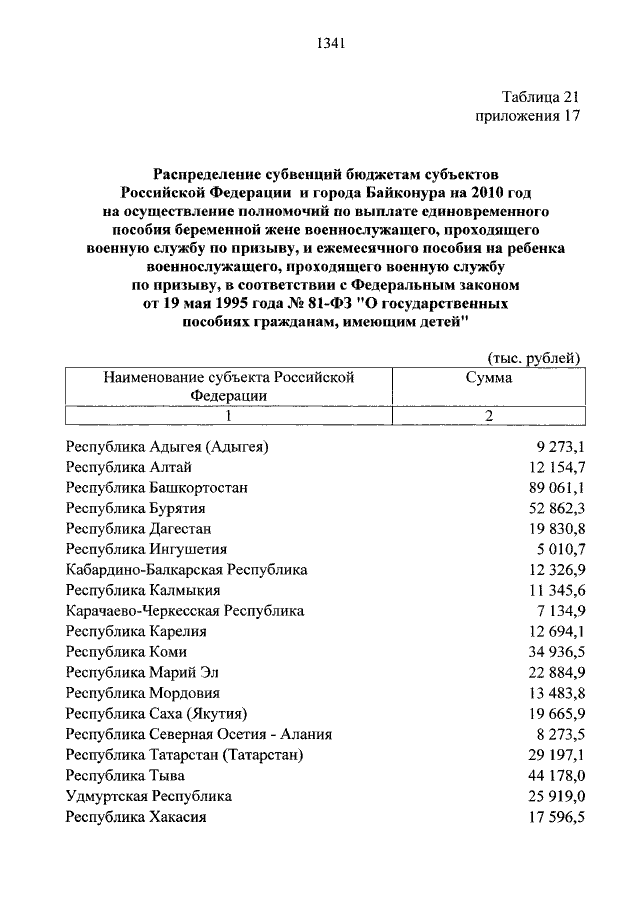 1341

Таблица 21
приложения 17

Распределение субвенций бюджетам субъектов Российской Федерации и города Байконура на 2010 год на осуществление полномочий по выплате единовременного пособия беременной жене военнослужащего, проходящего военную службу по призыву, и ежемесячного пособия на ребенка военнослужащего, проходящего военную службу по призыву, в соответствии с Федеральным законом от 19 мая 1995 года № 81-ФЗ "О государственных пособиях гражданам, имеющим детей"

(тыс. рублей)

| Наименование субъекта Российской Федерации | Сумма |
|---|---|
| 1 | 2 |
| Республика Адыгея (Адыгея) | 9 273,1 |
| Республика Алтай | 12 154,7 |
| Республика Башкортостан | 89 061,1 |
| Республика Бурятия | 52 862,3 |
| Республика Дагестан | 19 830,8 |
| Республика Ингушетия | 5 010,7 |
| Кабардино-Балкарская Республика | 12 326,9 |
| Республика Калмыкия | 11 345,6 |
| Карачаево-Черкесская Республика | 7 134,9 |
| Республика Карелия | 12 694,1 |
| Республика Коми | 34 936,5 |
| Республика Марий Эл | 22 884,9 |
| Республика Мордовия | 13 483,8 |
| Республика Саха (Якутия) | 19 665,9 |
| Республика Северная Осетия - Алания | 8 273,5 |
| Республика Татарстан (Татарстан) | 29 197,1 |
| Республика Тыва | 44 178,0 |
| Удмуртская Республика | 25 919,0 |
| Республика Хакасия | 17 596,5 |